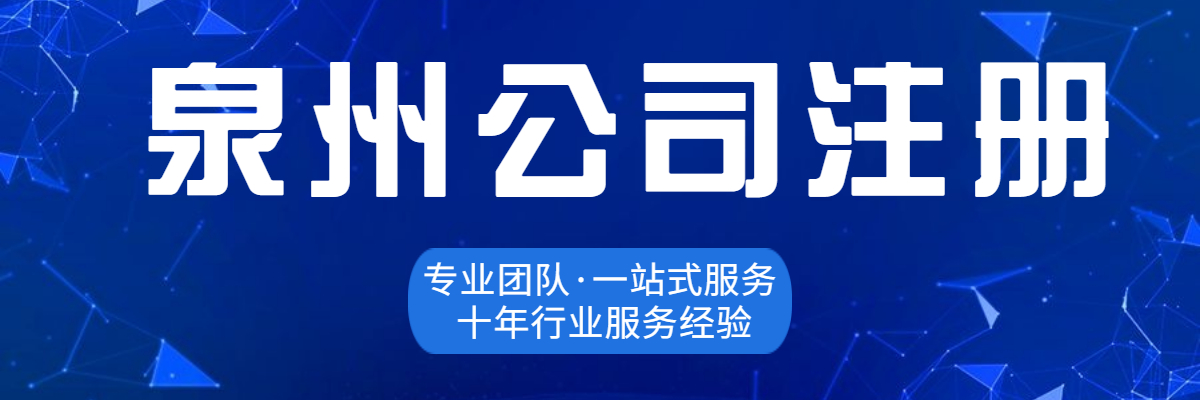 泉州公司注册

专业团队·一站式服务
十年行业服务经验